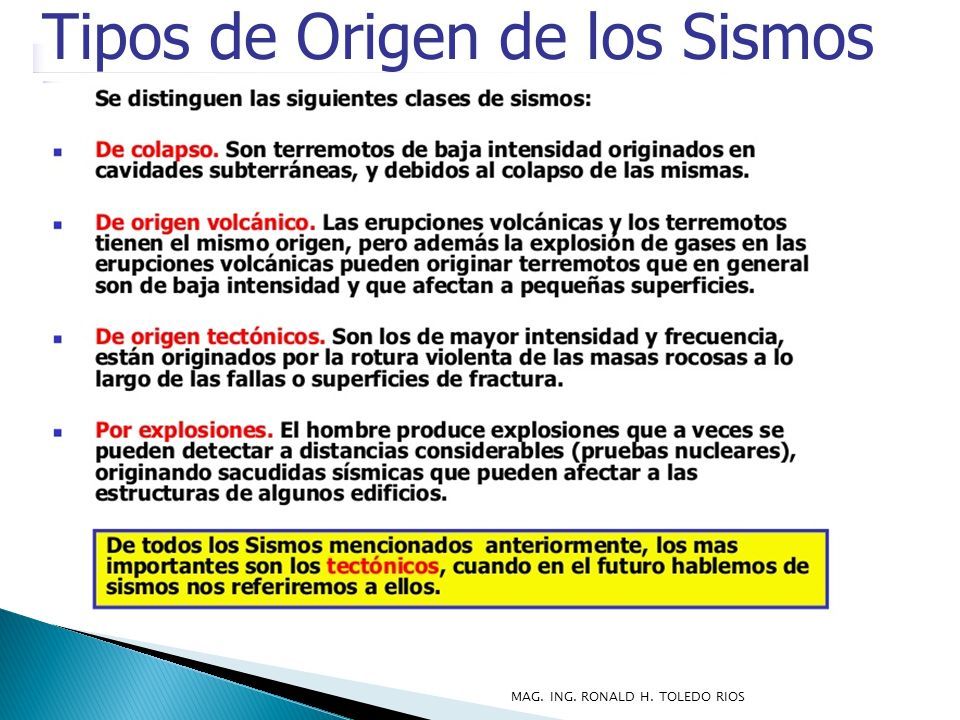 Tipos de Origen de los Sismos

Se distinguen las siguientes clases de sismos:

De colapso. Son terremotos de baja intensidad originados en cavidades subterráneas, y debidos al colapso de las mismas.

De origen volcánico. Las erupciones volcánicas y los terremotos tienen el mismo origen, pero además la explosión de gases en las erupciones volcánicas pueden originar terremotos que en general son de baja intensidad y que afectan a pequeñas superficies.

De origen tectónicos. Son los de mayor intensidad y frecuencia, están originados por la rotura violenta de las masas rocosas a lo largo de las fallas o superficies de fractura.

Por explosiones. El hombre produce explosiones que a veces se pueden detectar a distancias considerables (pruebas nucleares), originando sacudidas sísmicas que pueden afectar a las estructuras de algunos edificios.

De todos los Sismos mencionados anteriormente, los mas importantes son los tectónicos, cuando en el futuro hablemos de sismos nos referiremos a ellos.

MAG. ING. RONALD H. TOLEDO RIOS